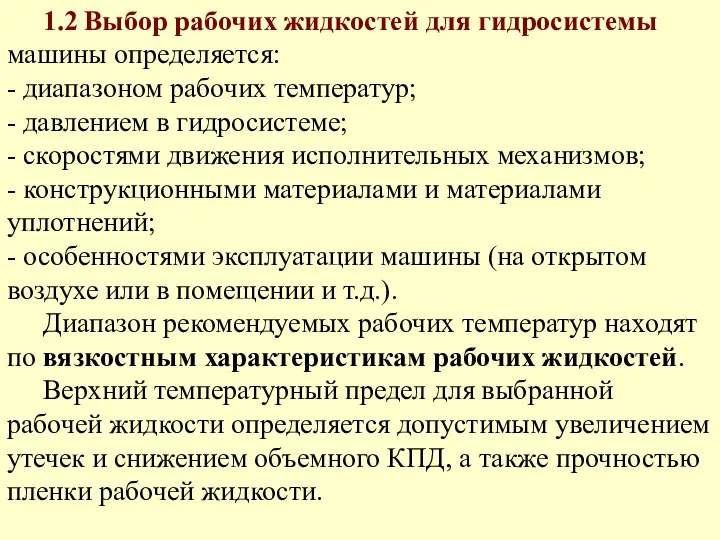 1.2 Выбор рабочих жидкостей для гидросистемы машины определяется:
- диапазоном рабочих температур;
- давлением в гидросистеме;
- скоростями движения исполнительных механизмов;
- конструкционными материалами и материалами уплотнений;
- особенностями эксплуатации машины (на открытом воздухе или в помещении и т.д.).

Диапазон рекомендуемых рабочих температур находят по вязкостным характеристикам рабочих жидкостей.

Верхний температурный предел для выбранной рабочей жидкости определяется допустимым увеличением утечек и снижением объемного КПД, а также прочностью пленки рабочей жидкости.